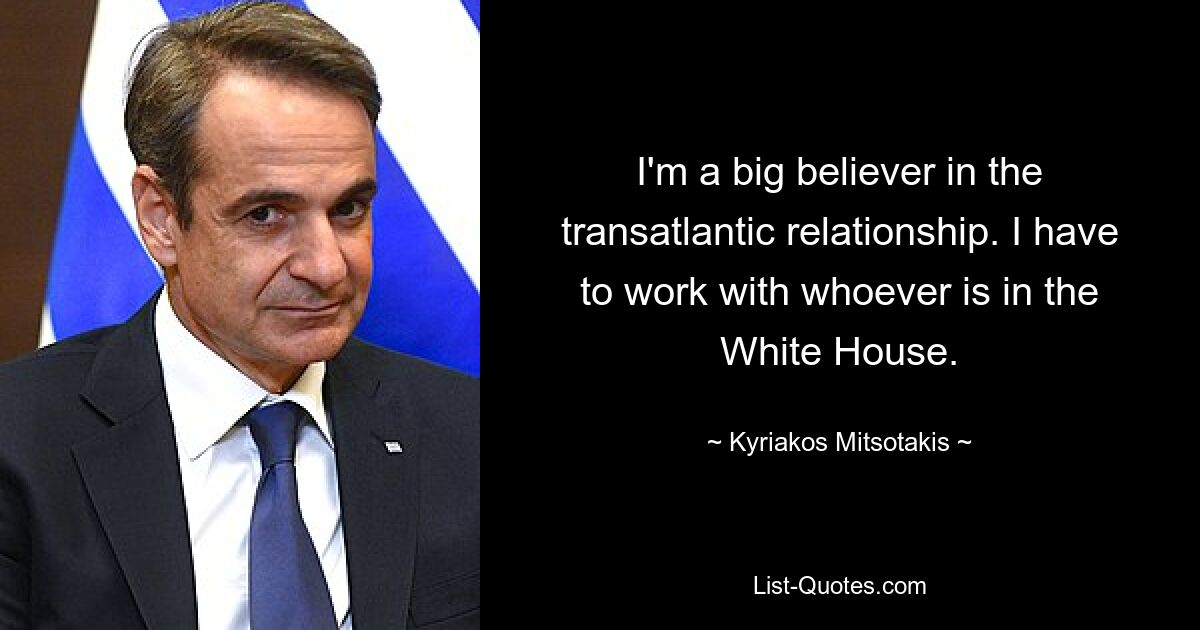 I'm a big believer in the transatlantic relationship. I have to work with whoever is in the White House.

~ Kyriakos Mitsotakis ~

List-Quotes.com